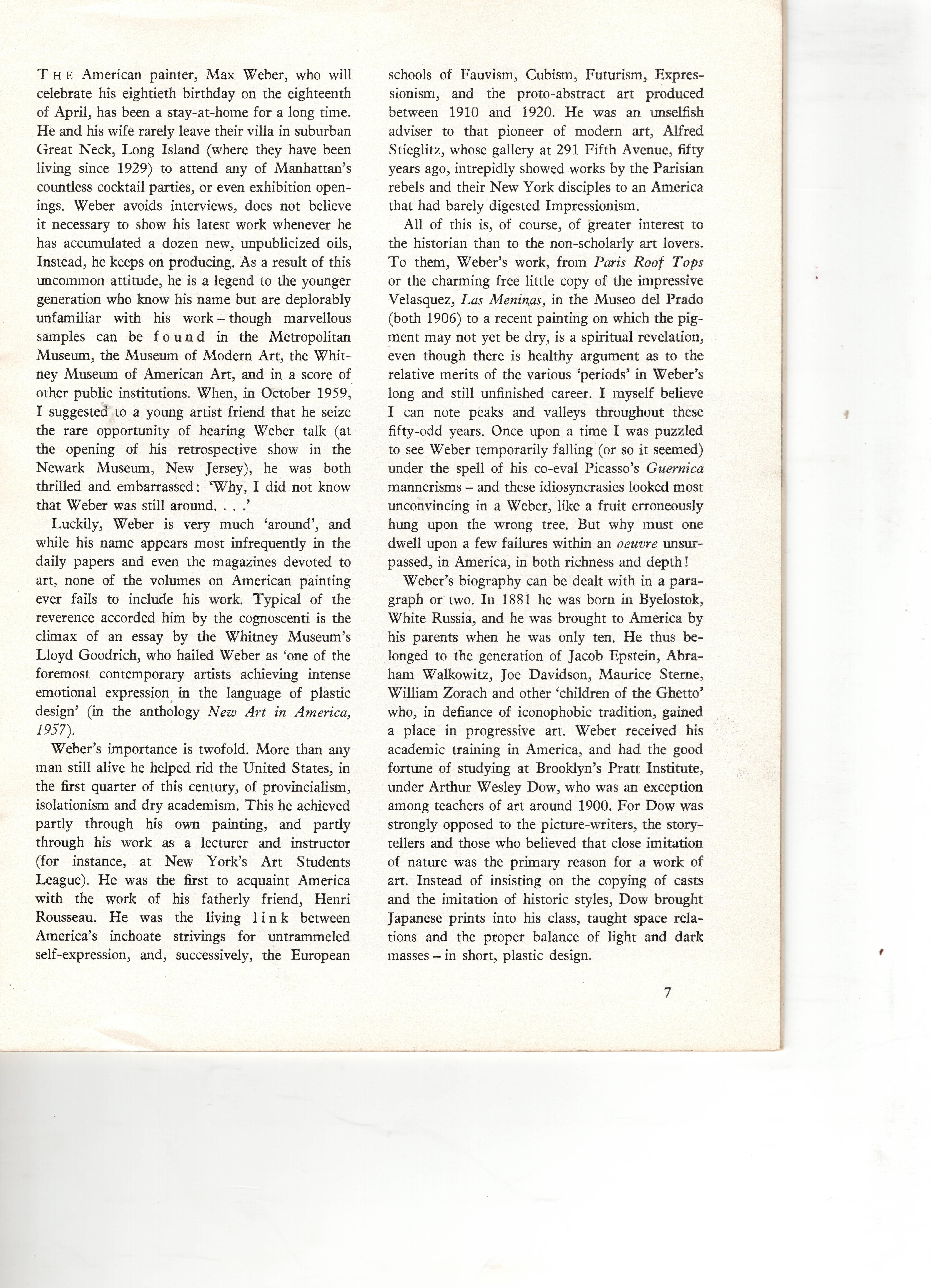 THE American painter, Max Weber, who will celebrate his eightieth birthday on the eighteenth of April, has been a stay-at-home for a long time. He and his wife rarely leave their villa in suburban Great Neck, Long Island (where they have been living since 1929) to attend any of Manhattan's countless cocktail parties, or even exhibition openings. Weber avoids interviews, does not believe it necessary to show his latest work whenever he has accumulated a dozen new, unpublicized oils, Instead, he keeps on producing. As a result of this uncommon attitude, he is a legend to the younger generation who know his name but are deplorably unfamiliar with his work – though marvellous samples can be found in the Metropolitan Museum, the Museum of Modern Art, the Whitney Museum of American Art, and in a score of other public institutions. When, in October 1959, I suggested to a young artist friend that he seize the rare opportunity of hearing Weber talk (at the opening of his retrospective show in the Newark Museum, New Jersey), he was both thrilled and embarrassed: 'Why, I did not know that Weber was still around. . . .'

Luckily, Weber is very much 'around', and while his name appears most infrequently in the daily papers and even the magazines devoted to art, none of the volumes on American painting ever fails to include his work. Typical of the reverence accorded him by the cognoscenti is the climax of an essay by the Whitney Museum's Lloyd Goodrich, who hailed Weber as 'one of the foremost contemporary artists achieving intense emotional expression in the language of plastic design' (in the anthology New Art in America, 1957).

Weber's importance is twofold. More than any man still alive he helped rid the United States, in the first quarter of this century, of provincialism, isolationism and dry academism. This he achieved partly through his own painting, and partly through his work as a lecturer and instructor (for instance, at New York's Art Students League). He was the first to acquaint America with the work of his fatherly friend, Henri Rousseau. He was the living link between America's inchoate strivings for untrammeled self-expression, and, successively, the European schools of Fauvism, Cubism, Futurism, Expressionism, and the proto-abstract art produced between 1910 and 1920. He was an unselfish adviser to that pioneer of modern art, Alfred Stieglitz, whose gallery at 291 Fifth Avenue, fifty years ago, intrepidly showed works by the Parisian rebels and their New York disciples to an America that had barely digested Impressionism.

All of this is, of course, of greater interest to the historian than to the non-scholarly art lovers. To them, Weber's work, from Paris Roof Tops or the charming free little copy of the impressive Velasquez, Las Meninas, in the Museo del Prado (both 1906) to a recent painting on which the pigment may not yet be dry, is a spiritual revelation, even though there is healthy argument as to the relative merits of the various 'periods' in Weber's long and still unfinished career. I myself believe I can note peaks and valleys throughout these fifty-odd years. Once upon a time I was puzzled to see Weber temporarily falling (or so it seemed) under the spell of his co-eval Picasso's Guernica mannerisms – and these idiosyncrasies looked most unconvincing in a Weber, like a fruit erroneously hung upon the wrong tree. But why must one dwell upon a few failures within an oeuvre unsurpassed, in America, in both richness and depth!

Weber's biography can be dealt with in a paragraph or two. In 1881 he was born in Byelostok, White Russia, and he was brought to America by his parents when he was only ten. He thus belonged to the generation of Jacob Epstein, Abraham Walkowitz, Joe Davidson, Maurice Sterne, William Zorach and other 'children of the Ghetto' who, in defiance of iconophobic tradition, gained a place in progressive art. Weber received his academic training in America, and had the good fortune of studying at Brooklyn's Pratt Institute, under Arthur Wesley Dow, who was an exception among teachers of art around 1900. For Dow was strongly opposed to the picture-writers, the storytellers and those who believed that close imitation of nature was the primary reason for a work of art. Instead of insisting on the copying of casts and the imitation of historic styles, Dow brought Japanese prints into his class, taught space relations and the proper balance of light and dark masses – in short, plastic design.

7